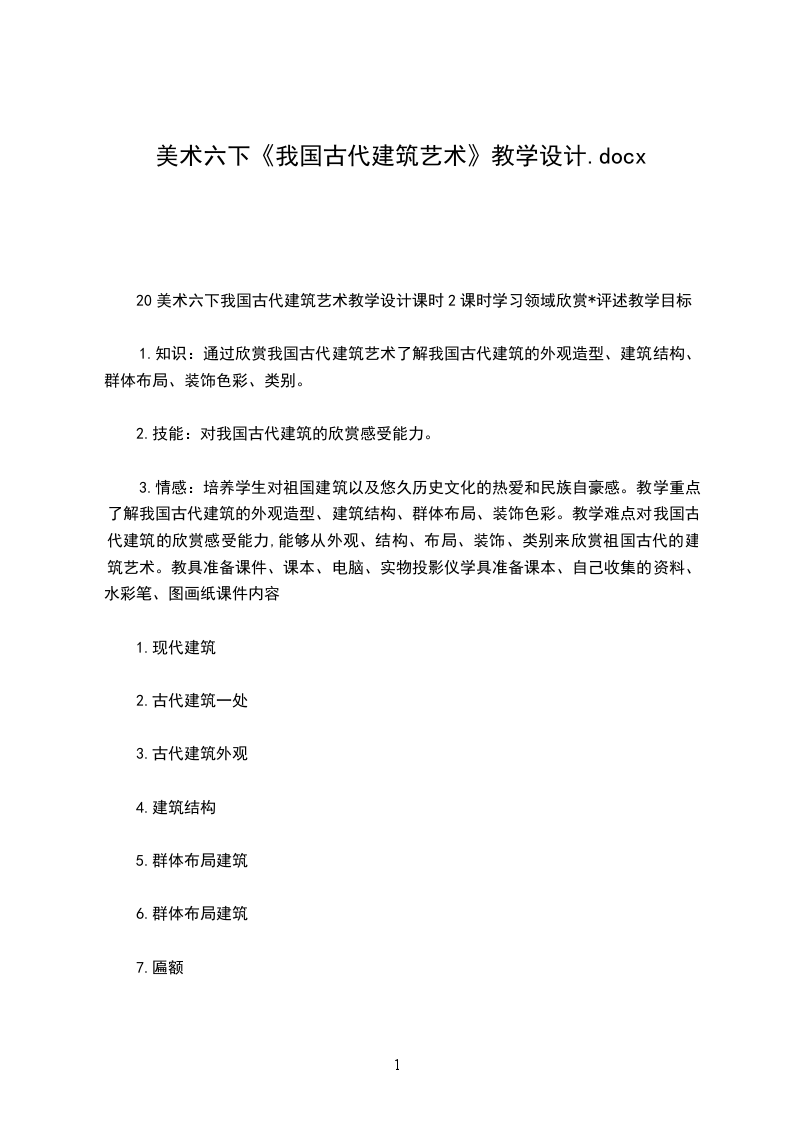 美术六下《我国古代建筑艺术》教学设计.docx

20 美术六下我国古代建筑艺术教学设计课时 2 课时学习领域欣赏*评述教学目标

1.知识：通过欣赏我国古代建筑艺术了解我国古代建筑的外观造型、建筑结构、群体布局、装饰色彩、类别。

2.技能：对我国古代建筑的欣赏感受能力。

3.情感：培养学生对祖国建筑以及悠久历史文化的热爱和民族自豪感。教学重点了解我国古代建筑的外观造型、建筑结构、群体布局、装饰色彩。教学难点对我国古代建筑的欣赏感受能力,能够从外观、结构、布局、装饰、类别来欣赏祖国古代的建筑艺术。教具准备课件、课本、电脑、实物投影仪学具准备课本、自己收集的资料、水彩笔、图画纸课件内容

1.现代建筑

2.古代建筑一处

3.古代建筑外观

4.建筑结构

5.群体布局建筑

6.群体布局建筑

7.匾额

1